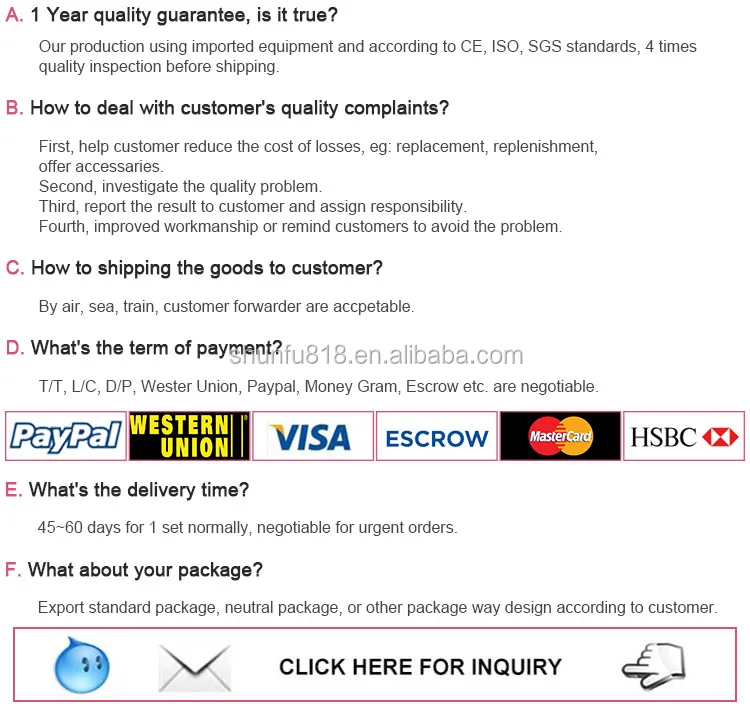 A. 1 Year quality guarantee, is it true?

Our production using imported equipment and according to CE, ISO, SGS standards, 4 times quality inspection before shipping.

B. How to deal with customer's quality complaints?

First, help customer reduce the cost of losses, eg: replacement, replenishment, offer accessaries.
Second, investigate the quality problem.
Third, report the result to customer and assign responsibility.
Fourth, improved workmanship or remind customers to avoid the problem.

C. How to shipping the goods to customer?

By air, sea, train, customer forwarder are accpetable.

D. What's the term of payment?

T/T, L/C, D/P, Wester Union, Paypal, Money Gram, Escrow etc. are negotiable.

PayPal WESTERN UNION VISA ESCROW MasterCard HSBC

E. What's the delivery time?

45~60 days for 1 set normally, negotiable for urgent orders.

F. What about your package?

Export standard package, neutral package, or other package way design according to customer.

CLICK HERE FOR INQUIRY

shunfu818.en.alibaba.com